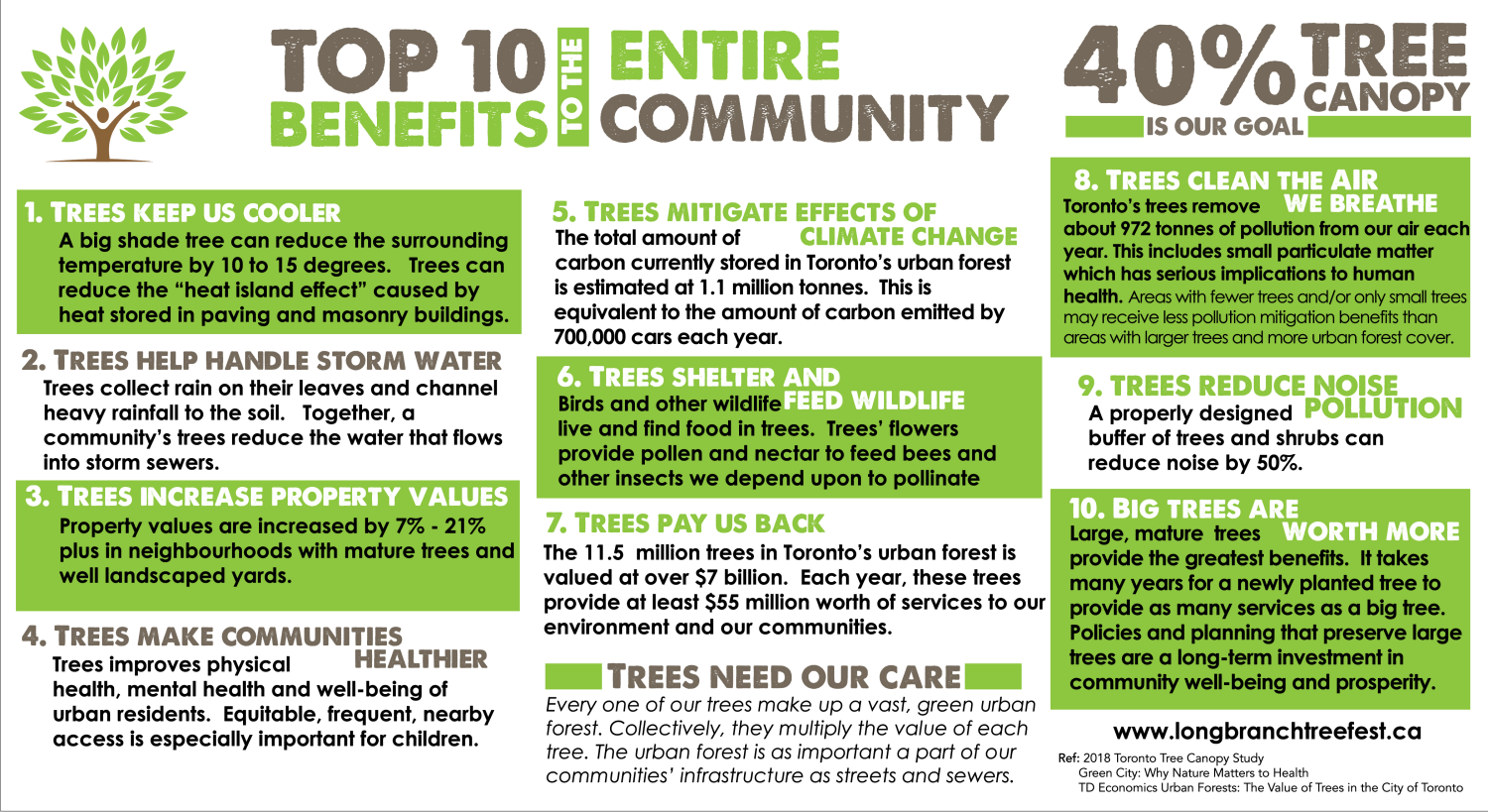 TOP 10 BENEFITS TO THE ENTIRE COMMUNITY

40% TREE CANOPY IS OUR GOAL

1. TREES KEEP US COOLER
A big shade tree can reduce the surrounding temperature by 10 to 15 degrees. Trees can reduce the "heat island effect" caused by heat stored in paving and masonry buildings.

2. TREES HELP HANDLE STORM WATER
Trees collect rain on their leaves and channel heavy rainfall to the soil. Together, a community's trees reduce the water that flows into storm sewers.

3. TREES INCREASE PROPERTY VALUES
Property values are increased by 7% - 21% plus in neighbourhoods with mature trees and well landscaped yards.

4. TREES MAKE COMMUNITIES HEALTHIER
Trees improves physical health, mental health and well-being of urban residents. Equitable, frequent, nearby access is especially important for children.

5. TREES MITIGATE EFFECTS OF CLIMATE CHANGE
The total amount of carbon currently stored in Toronto's urban forest is estimated at 1.1 million tonnes. This is equivalent to the amount of carbon emitted by 700,000 cars each year.

6. TREES SHELTER AND FEED WILDLIFE
Birds and other wildlife live and find food in trees. Trees' flowers provide pollen and nectar to feed bees and other insects we depend upon to pollinate

7. TREES PAY US BACK
The 11.5 million trees in Toronto's urban forest is valued at over $7 billion. Each year, these trees provide at least $55 million worth of services to our environment and our communities.

TREES NEED OUR CARE
Every one of our trees make up a vast, green urban forest. Collectively, they multiply the value of each tree. The urban forest is as important a part of our communities' infrastructure as streets and sewers.

8. TREES CLEAN THE AIR WE BREATHE
Toronto's trees remove about 972 tonnes of pollution from our air each year. This includes small particulate matter which has serious implications to human health. Areas with fewer trees and/or only small trees may receive less pollution mitigation benefits than areas with larger trees and more urban forest cover.

9. TREES REDUCE NOISE POLLUTION
A properly designed buffer of trees and shrubs can reduce noise by 50%.

10. BIG TREES ARE WORTH MORE
Large, mature trees provide the greatest benefits. It takes many years for a newly planted tree to provide as many services as a big tree. Policies and planning that preserve large trees are a long-term investment in community well-being and prosperity.

www.longbranchtreefest.ca

Ref: 2018 Toronto Tree Canopy Study
Green City: Why Nature Matters to Health
TD Economics Urban Forests: The Value of Trees in the City of Toronto